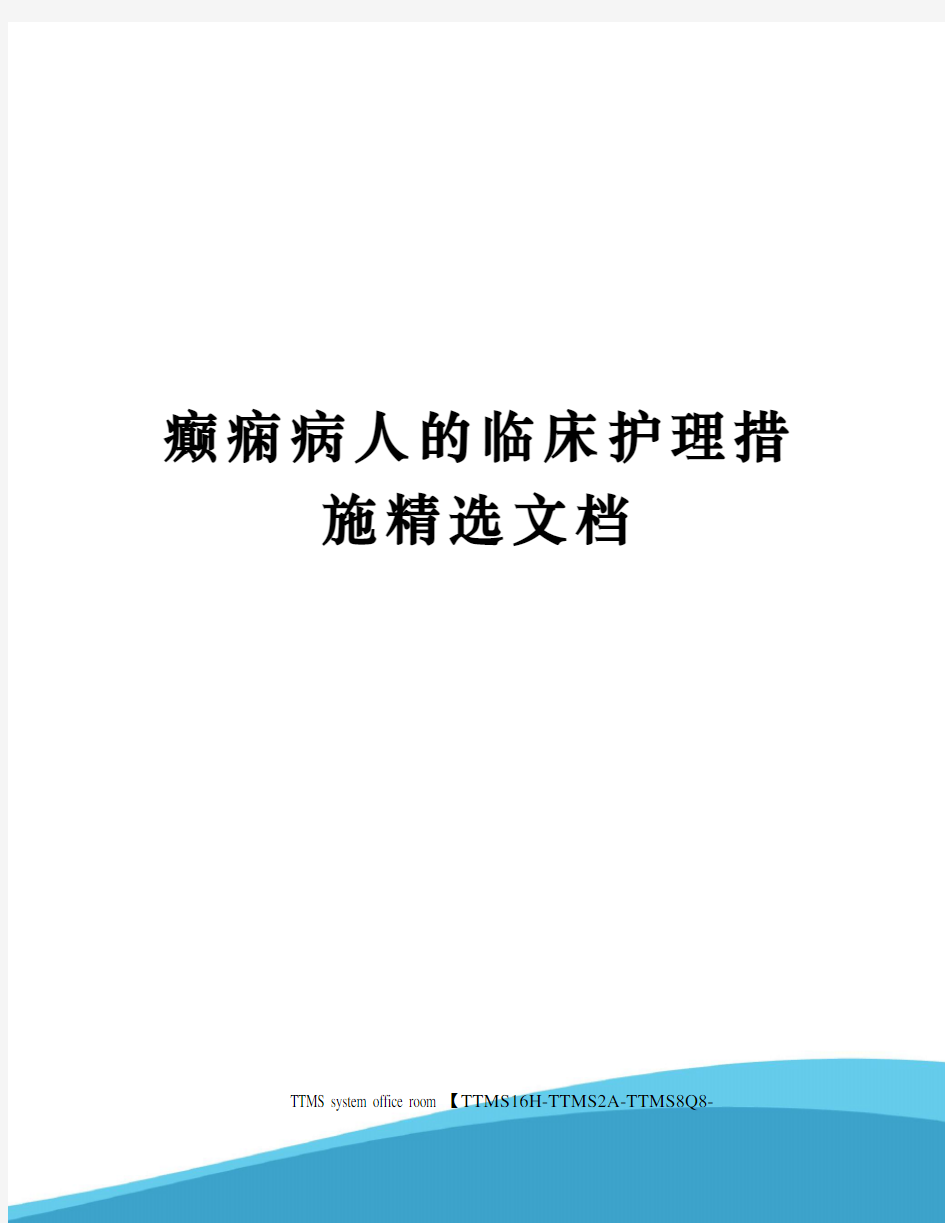 癫痫病人的临床护理措施精选文档

TTMS system office room 【TTMS16H-TTMS2A-TTMS8Q8-